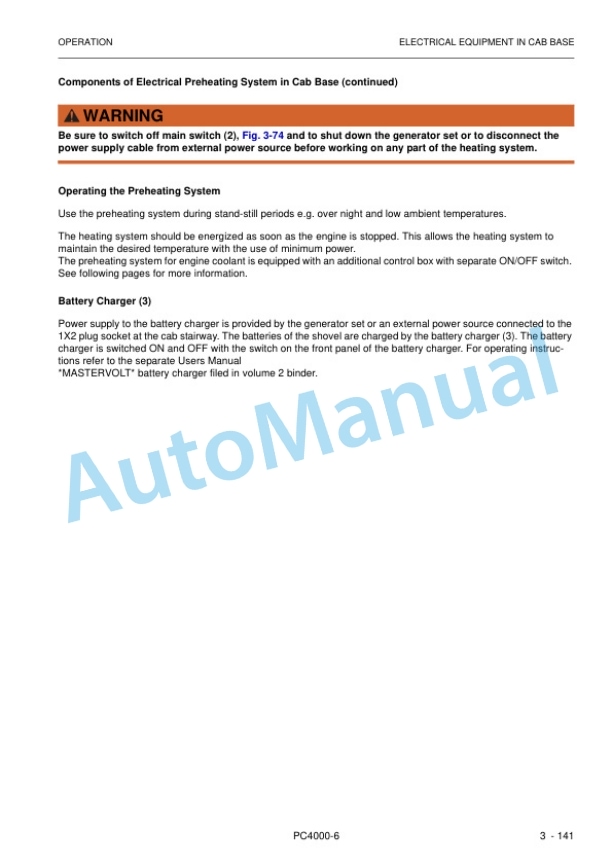 OPERATION

ELECTRICAL EQUIPMENT IN CAB BASE

Components of Electrical Preheating System in Cab Base (continued)

WARNING

Be sure to switch off main switch (2), Fig. 3-74 and to shut down the generator set or to disconnect the power supply cable from external power source before working on any part of the heating system.

Operating the Preheating System

Use the preheating system during stand-still periods e.g. over night and low ambient temperatures.

The heating system should be energized as soon as the engine is stopped. This allows the heating system to maintain the desired temperature with the use of minimum power.
The preheating system for engine coolant is equipped with an additional control box with separate ON/OFF switch. See following pages for more information.

Battery Charger (3)

Power supply to the battery charger is provided by the generator set or an external power source connected to the 1X2 plug socket at the cab stairway. The batteries of the shovel are charged by the battery charger (3). The battery charger is switched ON and OFF with the switch on the front panel of the battery charger. For operating instructions refer to the separate Users Manual
*MASTERVOLT* battery charger filed in volume 2 binder.

AutoManual

PC4000-6

3 - 141